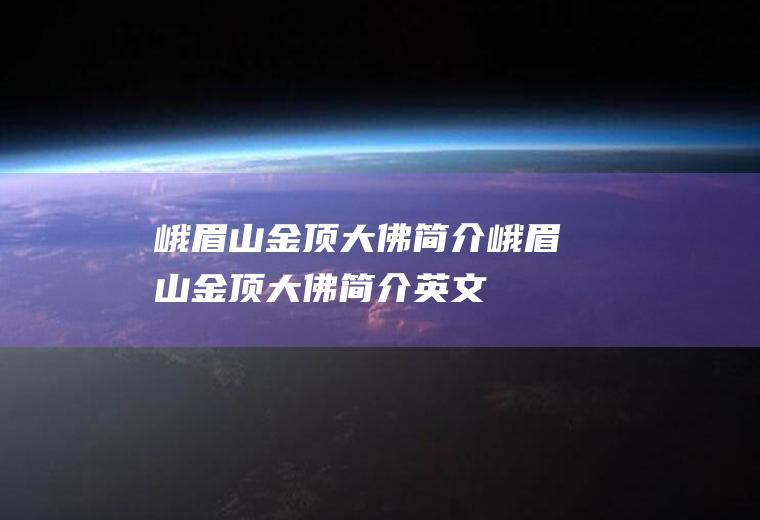 峨眉山金顶大佛简介峨眉山金顶大佛简介英文